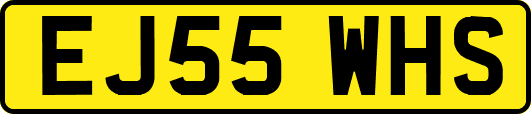 EJ55 WHS